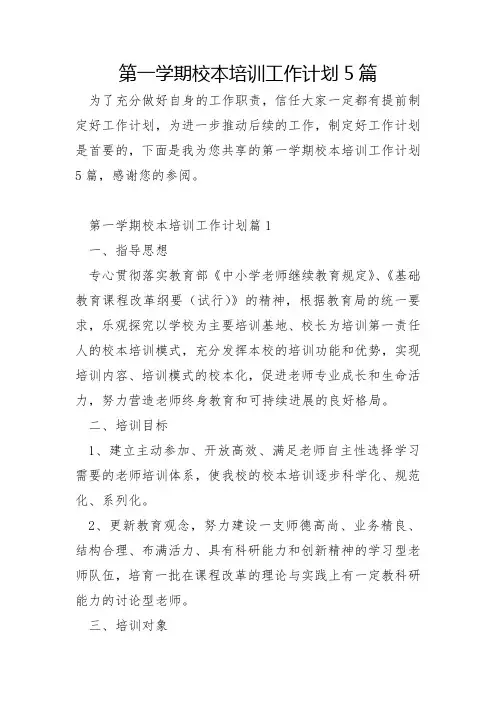 第一学期校本培训工作计划5篇

为了充分做好自身的工作职责，信任大家一定都有提前制定好工作计划，为进一步推动后续的工作，制定好工作计划是首要的，下面是我为您共享的第一学期校本培训工作计划5篇，感谢您的参阅。

第一学期校本培训工作计划篇1

一、指导思想

专心贯彻落实教育部《中小学老师继续教育规定》、《基础教育课程改革纲要（试行）》的精神，根据教育局的统一要求，乐观探究以学校为主要培训基地、校长为培训第一责任人的校本培训模式，充分发挥本校的培训功能和优势，实现培训内容、培训模式的校本化，促进老师专业成长和生命活力，努力营造老师终身教育和可持续进展的良好格局。

二、培训目标

1、建立主动参加、开放高效、满足老师自主性选择学习需要的老师培训体系，使我校的校本培训逐步科学化、规范化、系列化。

2、更新教育观念，努力建设一支师德高尚、业务精良、结构合理、布满活力、具有科研能力和创新精神的学习型老师队伍，培育一批在课程改革的理论与实践上有一定教科研能力的讨论型老师。

三、培训对象